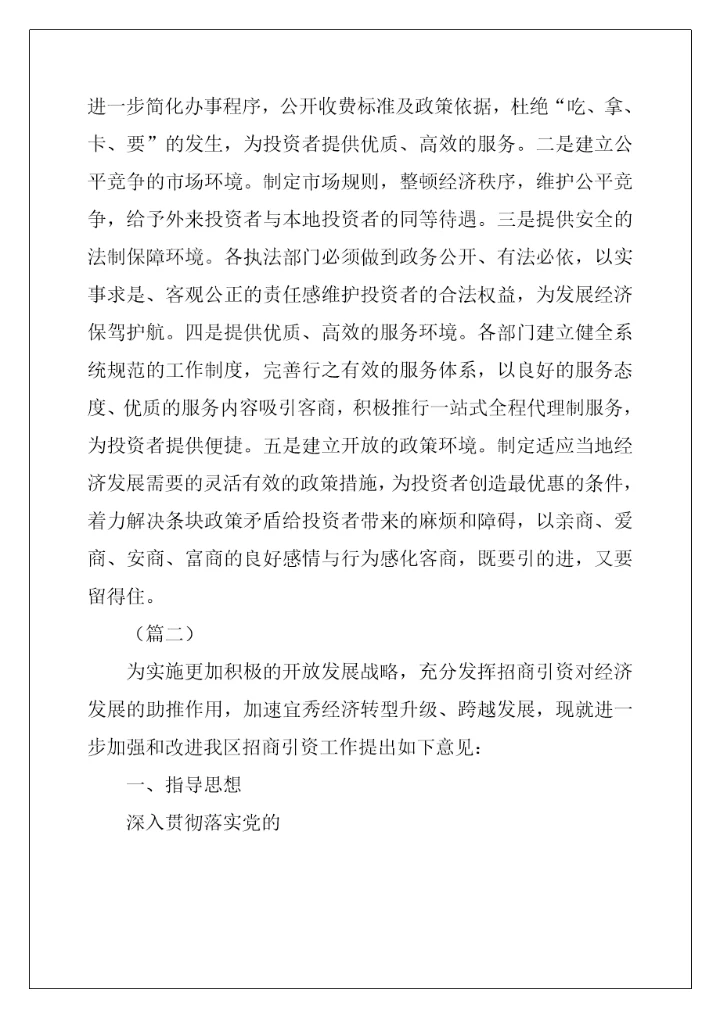 进一步简化办事程序，公开收费标准及政策依据，杜绝“吃、拿、卡、要”的发生，为投资者提供优质、高效的服务。二是建立公平竞争的市场环境。制定市场规则，整顿经济秩序，维护公平竞争，给予外来投资者与本地投资者的同等待遇。三是提供安全的法制保障环境。各执法部门必须做到政务公开、有法必依，以实事求是、客观公正的责任感维护投资者的合法权益，为发展经济保驾护航。四是提供优质、高效的服务环境。各部门建立健全系统规范的工作制度，完善行之有效的服务体系，以良好的服务态度、优质的服务内容吸引客商，积极推行一站式全程代理制服务，为投资者提供便捷。五是建立开放的政策环境。制定适应当地经济发展需要的灵活有效的政策措施，为投资者创造最优惠的条件，着力解决条块政策矛盾给投资者带来的麻烦和障碍，以亲商、爱商、安商、富商的良好感情与行为感化客商，既要引的进，又要留得住。

（篇二）

为实施更加积极的开放发展战略，充分发挥招商引资对经济发展的助推作用，加速宜秀经济转型升级、跨越发展，现就进一步加强和改进我区招商引资工作提出如下意见：

一、指导思想

深入贯彻落实党的